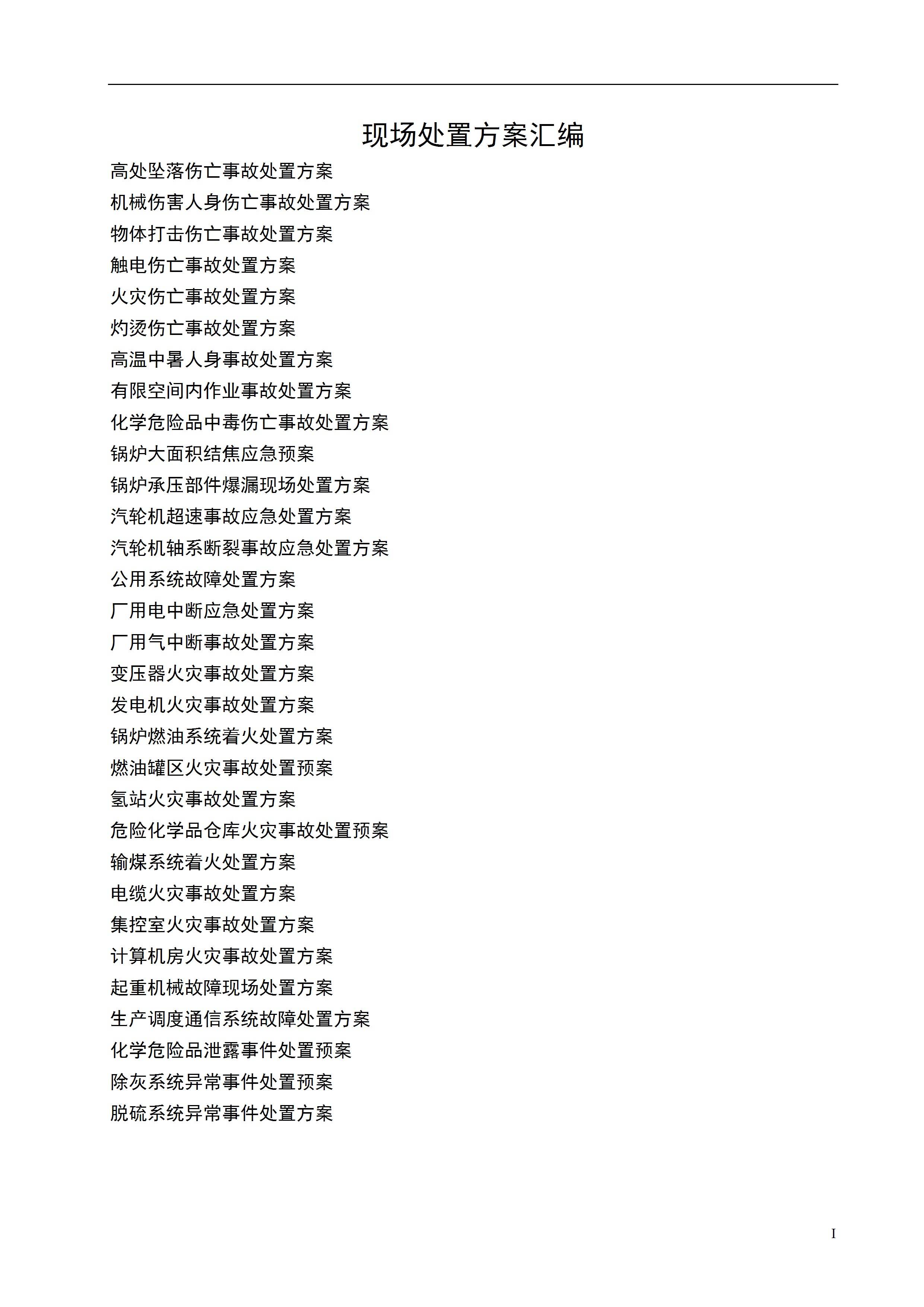 现场处置方案汇编

高处坠落伤亡事故处置方案

机械伤害人身伤亡事故处置方案

物体打击伤亡事故处置方案

触电伤亡事故处置方案

火灾伤亡事故处置方案

灼烫伤亡事故处置方案

高温中暑人身事故处置方案

有限空间内作业事故处置方案

化学危险品中毒伤亡事故处置方案

锅炉大面积结焦应急预案

锅炉承压部件爆漏现场处置方案

汽轮机超速事故应急处置方案

汽轮机轴系断裂事故应急处置方案

公用系统故障处置方案

厂用电中断应急处置方案

厂用气中断事故处置方案

变压器火灾事故处置方案

发电机火灾事故处置方案

锅炉燃油系统着火处置方案

燃油罐区火灾事故处置预案

氢站火灾事故处置方案

危险化学品仓库火灾事故处置预案

输煤系统着火处置方案

电缆火灾事故处置方案

集控室火灾事故处置方案

计算机房火灾事故处置方案

起重机械故障现场处置方案

生产调度通信系统故障处置方案

化学危险品泄露事件处置预案

除灰系统异常事件处置预案

脱硫系统异常事件处置方案

I